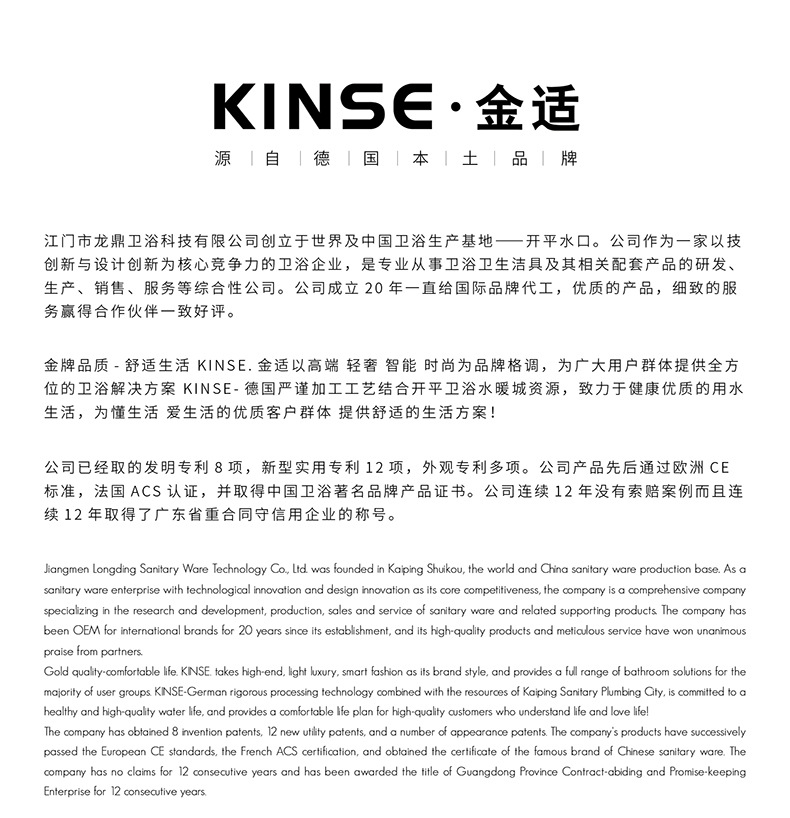 KINSE·金适

源 | 自 | 德 | 国 | 本 | 土 | 品 | 牌

江门市龙鼎卫浴科技有限公司创立于世界及中国卫浴生产基地——开平水口。公司作为一家以技创新与设计创新为核心竞争力的卫浴企业，是专业从事卫浴卫生洁具及其相关配套产品的研发、生产、销售、服务等综合性公司。公司成立 20 年一直给国际品牌代工，优质的产品，细致的服务赢得合作伙伴一致好评。

金牌品质 - 舒适生活 KINSE. 金适以高端 轻奢 智能 时尚为品牌格调，为广大用户群体提供全方位的卫浴解决方案 KINSE- 德国严谨加工工艺结合开平卫浴水暖城资源，致力于健康优质的用水生活，为懂生活 爱生活的优质客户群体 提供舒适的生活方案！

公司已经取的发明专利 8 项，新型实用专利 12 项，外观专利多项。公司产品先后通过欧洲 CE 标准，法国 ACS 认证，并取得中国卫浴著名品牌产品证书。公司连续 12 年没有索赔案例而且连续 12 年取得了广东省重合同守信用企业的称号。

Jiangmen Longding Sanitary Ware Technology Co., Ltd. was founded in Kaiping Shuikou, the world and China sanitary ware production base. As a sanitary ware enterprise with technological innovation and design innovation as its core competitiveness, the company is a comprehensive company specializing in the research and development, production, sales and service of sanitary ware and related supporting products. The company has been OEM for international brands for 20 years since its establishment, and its high-quality products and meticulous service have won unanimous praise from partners.
Gold quality-comfortable life. KINSE. takes high-end, light luxury, smart fashion as its brand style, and provides a full range of bathroom solutions for the majority of user groups. KINSE-German rigorous processing technology combined with the resources of Kaiping Sanitary Plumbing City, is committed to a healthy and high-quality water life, and provides a comfortable life plan for high-quality customers who understand life and love life!
The company has obtained 8 invention patents, 12 new utility patents, and a number of appearance patents. The company's products have successively passed the European CE standards, the French ACS certification, and obtained the certificate of the famous brand of Chinese sanitary ware. The company has no claims for 12 consecutive years and has been awarded the title of Guangdong Province Contract-abiding and Promise-keeping Enterprise for 12 consecutive years.